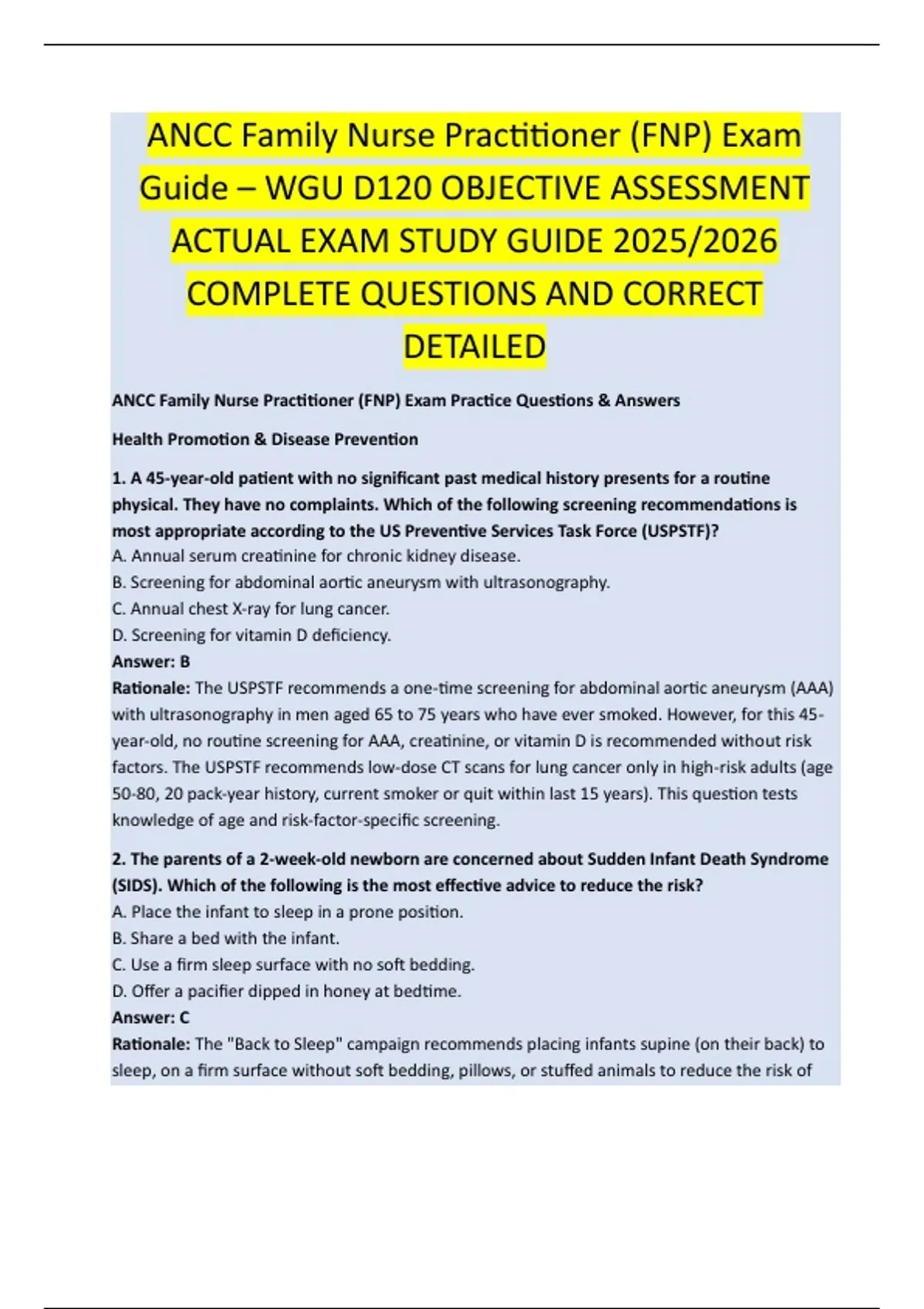 ANCC Family Nurse Practitioner (FNP) Exam Guide – WGU D120 OBJECTIVE ASSESSMENT ACTUAL EXAM STUDY GUIDE 2025/2026 COMPLETE QUESTIONS AND CORRECT DETAILED

ANCC Family Nurse Practitioner (FNP) Exam Practice Questions & Answers

Health Promotion & Disease Prevention

1. A 45-year-old patient with no significant past medical history presents for a routine physical. They have no complaints. Which of the following screening recommendations is most appropriate according to the US Preventive Services Task Force (USPSTF)?
A. Annual serum creatinine for chronic kidney disease.
B. Screening for abdominal aortic aneurysm with ultrasonography.
C. Annual chest X-ray for lung cancer.
D. Screening for vitamin D deficiency.
Answer: B
Rationale: The USPSTF recommends a one-time screening for abdominal aortic aneurysm (AAA) with ultrasonography in men aged 65 to 75 years who have ever smoked. However, for this 45-year-old, no routine screening for AAA, creatinine, or vitamin D is recommended without risk factors. The USPSTF recommends low-dose CT scans for lung cancer only in high-risk adults (age 50-80, 20 pack-year history, current smoker or quit within last 15 years). This question tests knowledge of age and risk-factor-specific screening.

2. The parents of a 2-week-old newborn are concerned about Sudden Infant Death Syndrome (SIDS). Which of the following is the most effective advice to reduce the risk?
A. Place the infant to sleep in a prone position.
B. Share a bed with the infant.
C. Use a firm sleep surface with no soft bedding.
D. Offer a pacifier dipped in honey at bedtime.
Answer: C
Rationale: The "Back to Sleep" campaign recommends placing infants supine (on their back) to sleep, on a firm surface without soft bedding, pillows, or stuffed animals to reduce the risk of